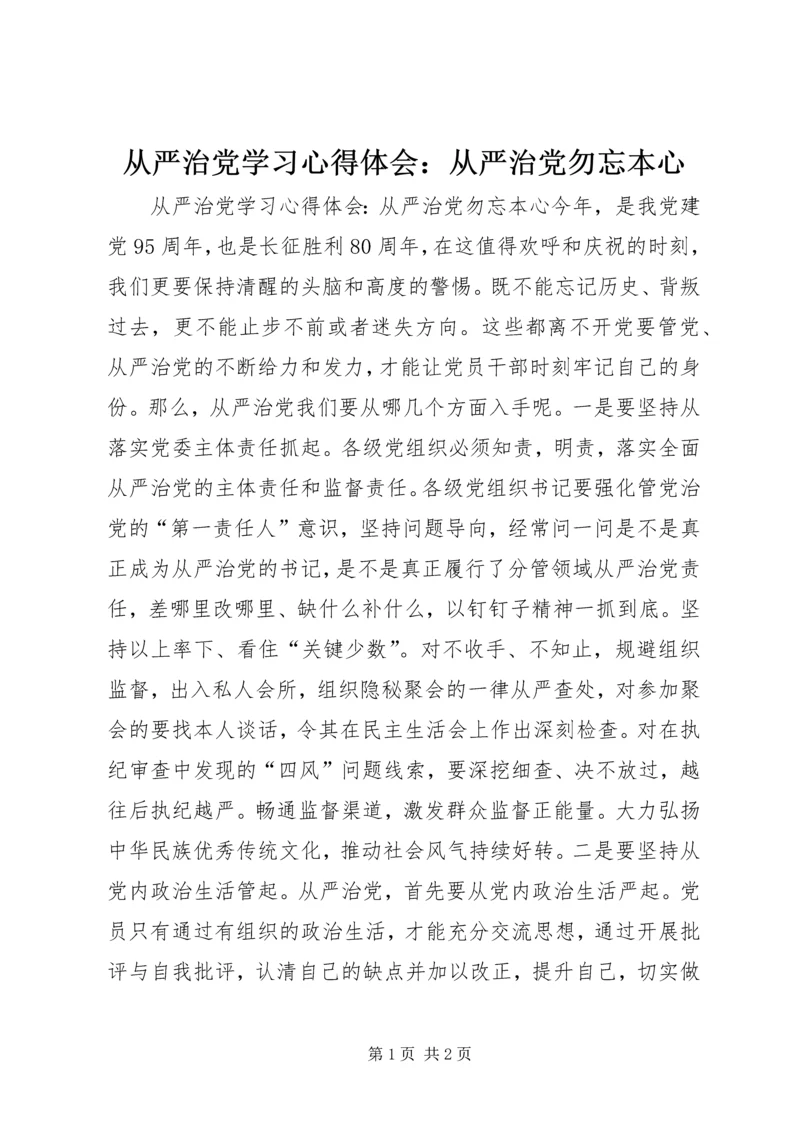 从严治党学习心得体会：从严治党勿忘本心

从严治党学习心得体会：从严治党勿忘本心今年，是我党建党95周年，也是长征胜利80周年，在这值得欢呼和庆祝的时刻，我们更要保持清醒的头脑和高度的警惕。既不能忘记历史、背叛过去，更不能止步不前或者迷失方向。这些都离不开党要管党、从严治党的不断给力和发力，才能让党员干部时刻牢记自己的身份。那么，从严治党我们要从哪几个方面入手呢。一是要坚持从落实党委主体责任抓起。各级党组织必须知责，明责，落实全面从严治党的主体责任和监督责任。各级党组织书记要强化管党治党的“第一责任人”意识，坚持问题导向，经常问一问是不是真正成为从严治党的书记，是不是真正履行了分管领域从严治党责任，差哪里改哪里、缺什么补什么，以钉钉子精神一抓到底。坚持以上率下、看住“关键少数”。对不收手、不知止，规避组织监督，出入私人会所，组织隐秘聚会的一律从严查处，对参加聚会的要找本人谈话，令其在民主生活会上作出深刻检查。对在执纪审查中发现的“四风”问题线索，要深挖细查、决不放过，越往后执纪越严。畅通监督渠道，激发群众监督正能量。大力弘扬中华民族优秀传统文化，推动社会风气持续好转。二是要坚持从党内政治生活管起。从严治党，首先要从党内政治生活严起。党员只有通过有组织的政治生活，才能充分交流思想，通过开展批评与自我批评，认清自己的缺点并加以改正，提升自己，切实做

第1页 共2页